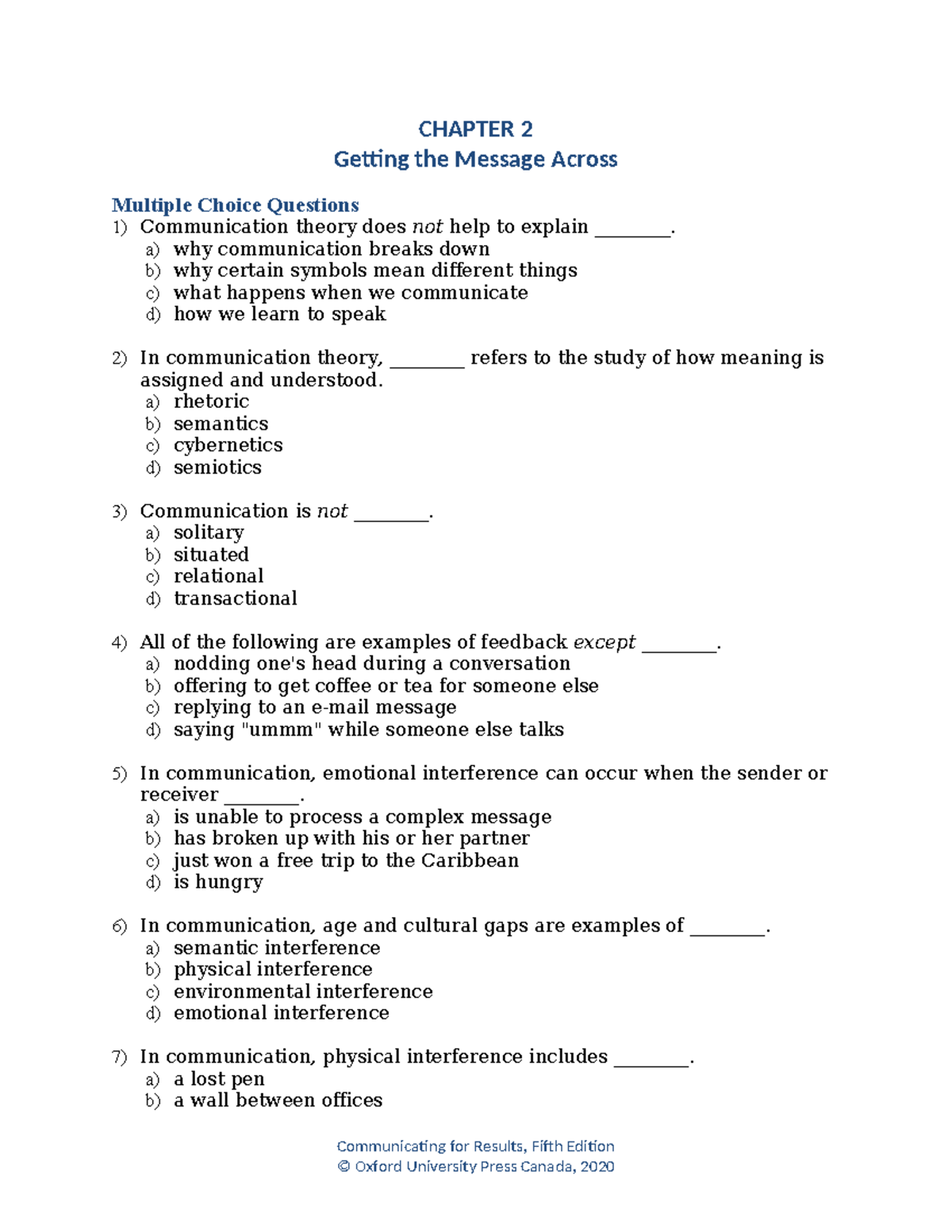 CHAPTER 2
Getting the Message Across

Multiple Choice Questions
1) Communication theory does not help to explain ____.
a) why communication breaks down
b) why certain symbols mean different things
c) what happens when we communicate
d) how we learn to speak

2) In communication theory, ____ refers to the study of how meaning is assigned and understood.
a) rhetoric
b) semantics
c) cybernetics
d) semiotics

3) Communication is not ____.
a) solitary
b) situated
c) relational
d) transactional

4) All of the following are examples of feedback except ____.
a) nodding one's head during a conversation
b) offering to get coffee or tea for someone else
c) replying to an e-mail message
d) saying "ummm" while someone else talks

5) In communication, emotional interference can occur when the sender or receiver ____.
a) is unable to process a complex message
b) has broken up with his or her partner
c) just won a free trip to the Caribbean
d) is hungry

6) In communication, age and cultural gaps are examples of ____.
a) semantic interference
b) physical interference
c) environmental interference
d) emotional interference

7) In communication, physical interference includes ____.
a) a lost pen
b) a wall between offices

Communicating for Results, Fifth Edition
© Oxford University Press Canada, 2020